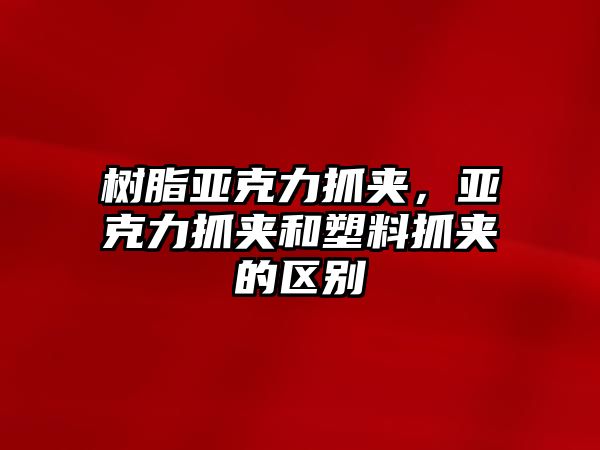 树脂亚克力抓夹，亚克力抓夹和塑料抓夹的区别